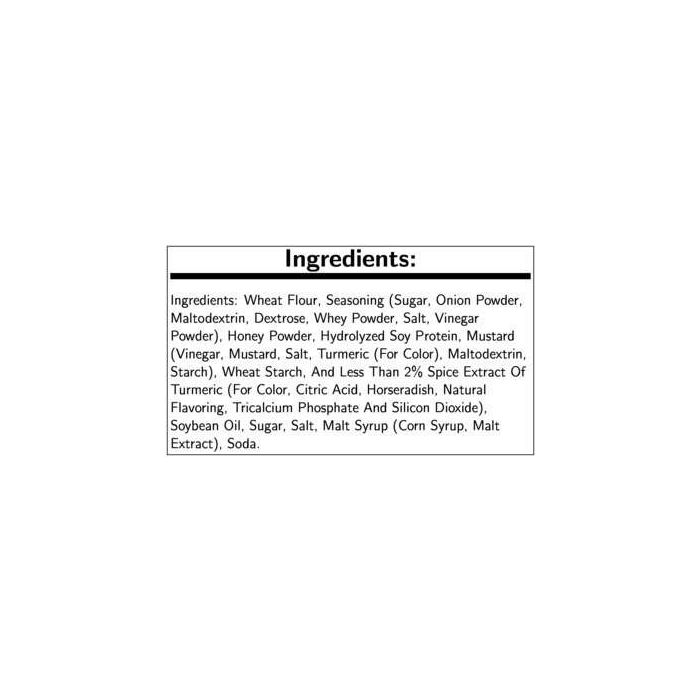 Ingredients:

Ingredients: Wheat Flour, Seasoning (Sugar, Onion Powder, Maltodextrin, Dextrose, Whey Powder, Salt, Vinegar Powder), Honey Powder, Hydrolyzed Soy Protein, Mustard (Vinegar, Mustard, Salt, Turmeric (For Color), Maltodextrin, Starch), Wheat Starch, And Less Than 2% Spice Extract Of Turmeric (For Color, Citric Acid, Horseradish, Natural Flavoring, Tricalcium Phosphate And Silicon Dioxide), Soybean Oil, Sugar, Salt, Malt Syrup (Corn Syrup, Malt Extract), Soda.